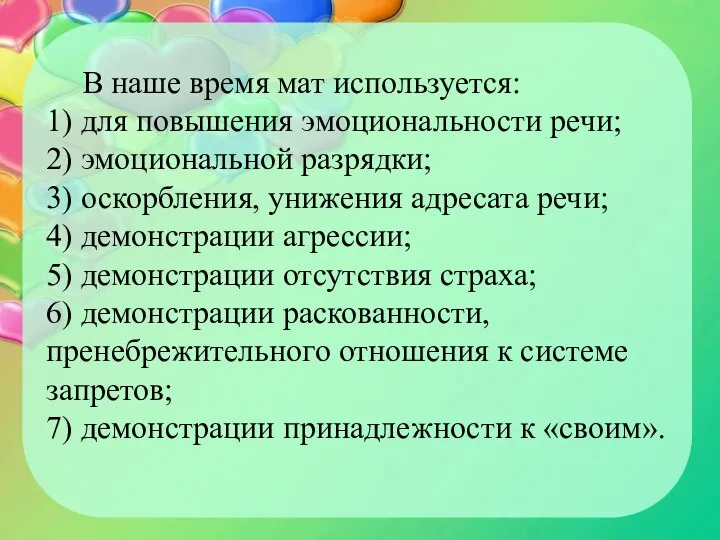 В наше время мат используется:
1) для повышения эмоциональности речи;
2) эмоциональной разрядки;
3) оскорбления, унижения адресата речи;
4) демонстрации агрессии;
5) демонстрации отсутствия страха;
6) демонстрации раскованности, пренебрежительного отношения к системе запретов;
7) демонстрации принадлежности к «своим».